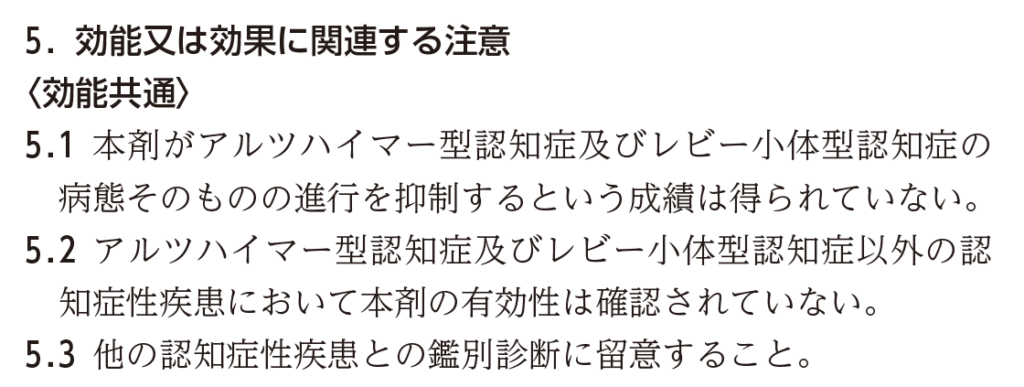 5. 効能又は効果に関連する注意
〈効能共通〉
5.1 本剤がアルツハイマー型認知症及びレビー小体型認知症の病態そのものの進行を抑制するという成績は得られていない。
5.2 アルツハイマー型認知症及びレビー小体型認知症以外の認知症性疾患において本剤の有効性は確認されていない。
5.3 他の認知症性疾患との鑑別診断に留意すること。